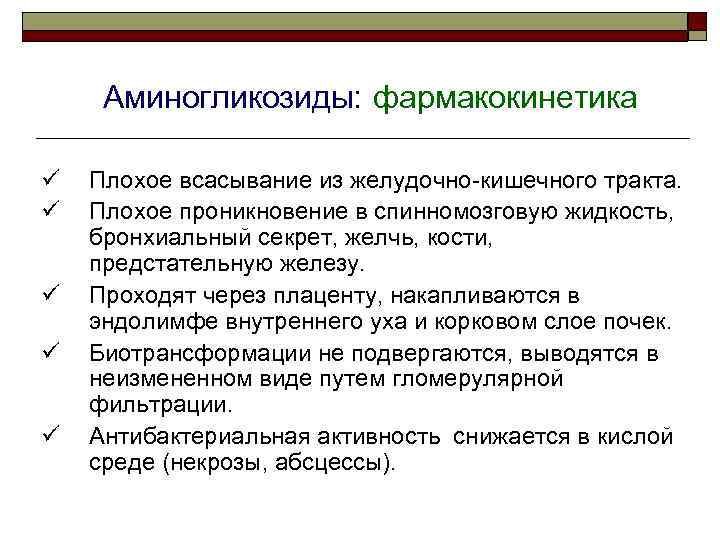 Аминогликозиды: фармакокинетика

✓ Плохое всасывание из желудочно-кишечного тракта.

✓ Плохое проникновение в спинномозговую жидкость, бронхиальный секрет, желчь, кости, предстательную железу.

✓ Проходят через плаценту, накапливаются в эндолимфе внутреннего уха и корковом слое почек.

✓ Биотрансформации не подвергаются, выводятся в неизмененном виде путем гломерулярной фильтрации.

✓ Антибактериальная активность снижается в кислой среде (некрозы, абсцессы).